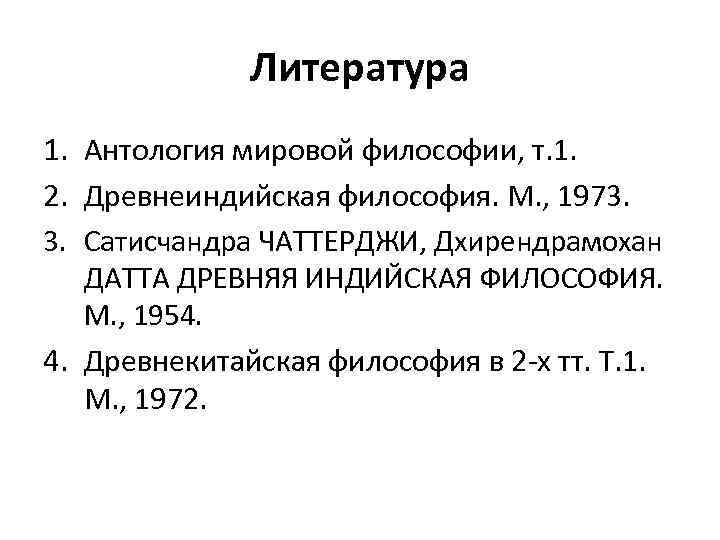 Литература

1. Антология мировой философии, т.1.
2. Древнеиндийская философия. М., 1973.
3. Сатисчандра ЧАТТЕРДЖИ, Дхирендрамохан ДАТТА ДРЕВНЯЯ ИНДИЙСКАЯ ФИЛОСОФИЯ. М., 1954.
4. Древнекитайская философия в 2-х тт. Т.1. М., 1972.